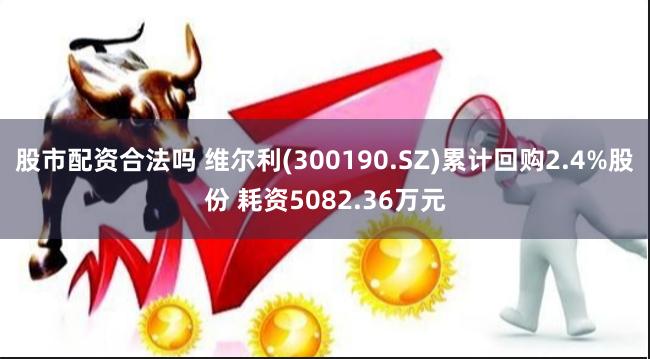 股市配资合法吗 维尔利(300190.SZ)累计回购2.4%股份 耗资5082.36万元